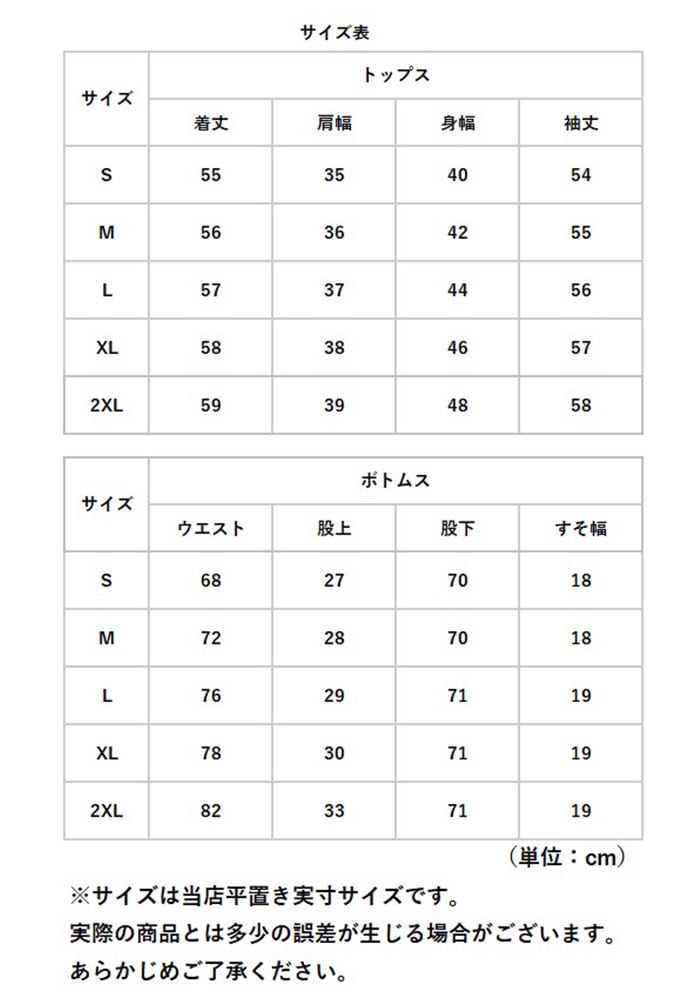 サイズ表

| サイズ | トップス | | | |
|---|---|---|---|---|
| | 着丈 | 肩幅 | 身幅 | 袖丈 |
| S | 55 | 35 | 40 | 54 |
| M | 56 | 36 | 42 | 55 |
| L | 57 | 37 | 44 | 56 |
| XL | 58 | 38 | 46 | 57 |
| 2XL | 59 | 39 | 48 | 58 |

| サイズ | ボトムス | | | |
|---|---|---|---|---|
| | ウエスト | 股上 | 股下 | すそ幅 |
| S | 68 | 27 | 70 | 18 |
| M | 72 | 28 | 70 | 18 |
| L | 76 | 29 | 71 | 19 |
| XL | 78 | 30 | 71 | 19 |
| 2XL | 82 | 33 | 71 | 19 |

（単位：cm）

※サイズは当店平置き実寸サイズです。
実際の商品とは多少の誤差が生じる場合がございます。
あらかじめご了承ください。